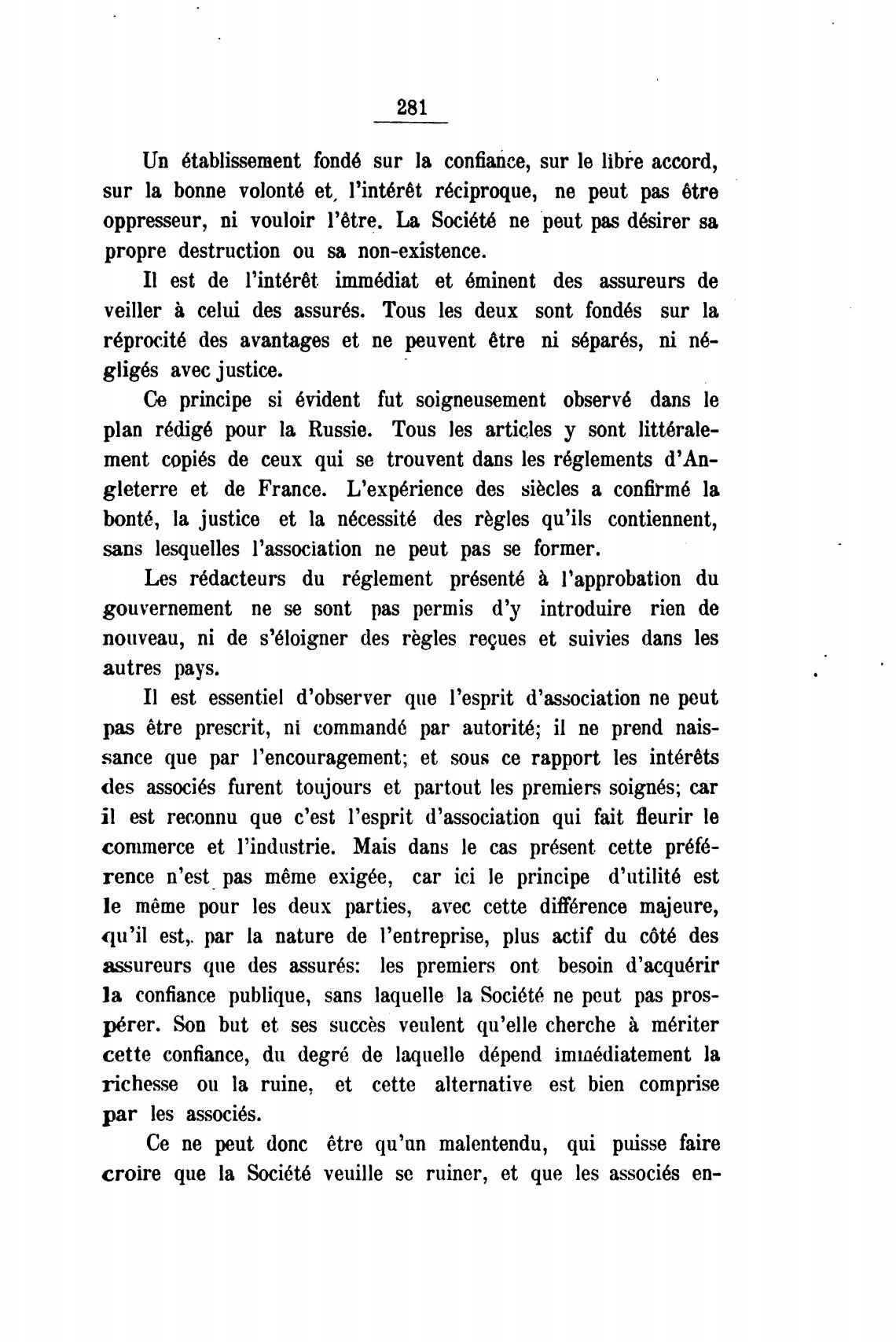 281

Un établissement fondé sur la confiance, sur le libre accord, sur la bonne volonté et, l'intérêt réciproque, ne peut pas être oppresseur, ni vouloir l'être. La Société ne peut pas désirer sa propre destruction ou sa non-existence.

Il est de l'intérêt immédiat et éminent des assureurs de veiller à celui des assurés. Tous les deux sont fondés sur la réprocité des avantages et ne peuvent être ni séparés, ni négligés avec justice.

Ce principe si évident fut soigneusement observé dans le plan rédigé pour la Russie. Tous les articles y sont littéralement copiés de ceux qui se trouvent dans les réglements d'Angleterre et de France. L'expérience des siècles a confirmé la bonté, la justice et la nécessité des règles qu'ils contiennent, sans lesquelles l'association ne peut pas se former.

Les rédacteurs du réglement présenté à l'approbation du gouvernement ne se sont pas permis d'y introduire rien de nouveau, ni de s'éloigner des règles reçues et suivies dans les autres pays.

Il est essentiel d'observer que l'esprit d'association ne peut pas être prescrit, ni commandé par autorité; il ne prend naissance que par l'encouragement; et sous ce rapport les intérêts des associés furent toujours et partout les premiers soignés; car il est reconnu que c'est l'esprit d'association qui fait fleurir le commerce et l'industrie. Mais dans le cas présent cette préférence n'est pas même exigée, car ici le principe d'utilité est le même pour les deux parties, avec cette différence majeure, qu'il est, par la nature de l'entreprise, plus actif du côté des assureurs que des assurés: les premiers ont besoin d'acquérir la confiance publique, sans laquelle la Société ne peut pas prospérer. Son but et ses succès veulent qu'elle cherche à mériter cette confiance, du degré de laquelle dépend immédiatement la richesse ou la ruine, et cette alternative est bien comprise par les associés.

Ce ne peut donc être qu'un malentendu, qui puisse faire croire que la Société veuille se ruiner, et que les associés en-